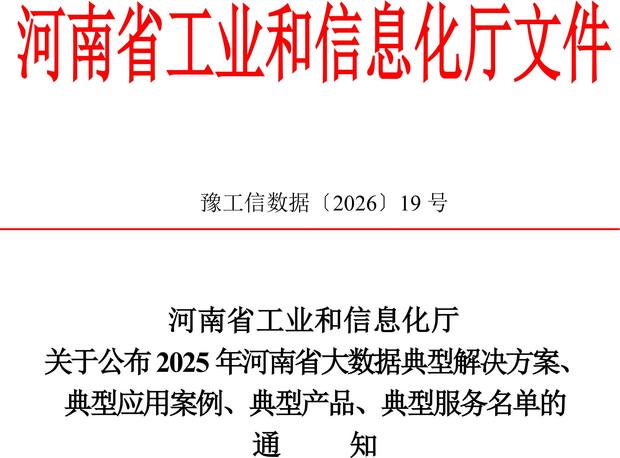 河南省工业和信息化厅文件

豫工信数据〔2026〕19号

河南省工业和信息化厅
关于公布2025年河南省大数据典型解决方案、
典型应用案例、典型产品、典型服务名单的
通 知